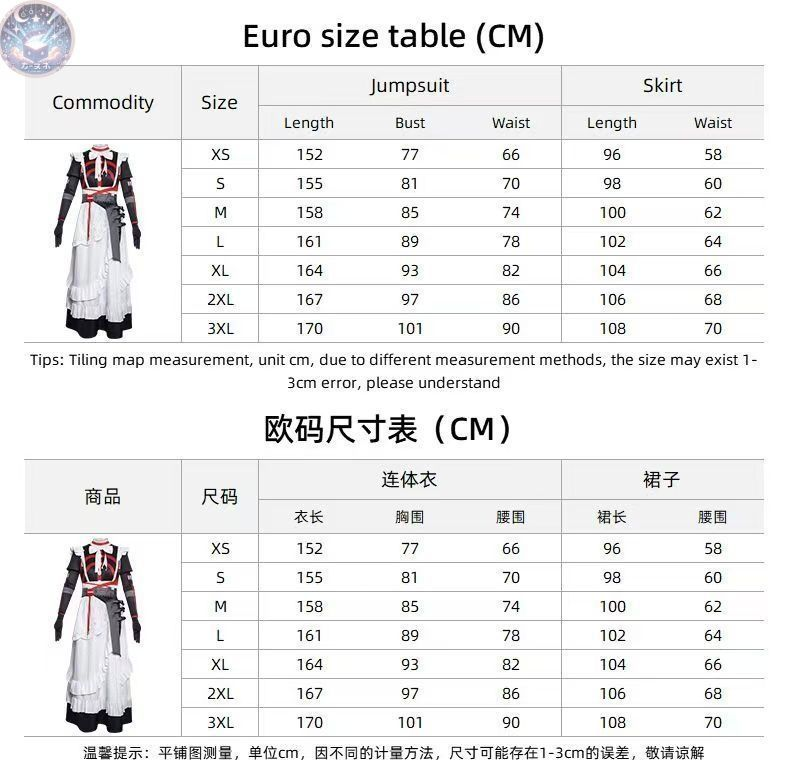 Euro size table (CM)

| Commodity | Size | Jumpsuit Length | Jumpsuit Bust | Jumpsuit Waist | Skirt Length | Skirt Waist |
|---|---|---|---|---|---|---|
| | XS | 152 | 77 | 66 | 96 | 58 |
| | S | 155 | 81 | 70 | 98 | 60 |
| | M | 158 | 85 | 74 | 100 | 62 |
| | L | 161 | 89 | 78 | 102 | 64 |
| | XL | 164 | 93 | 82 | 104 | 66 |
| | 2XL | 167 | 97 | 86 | 106 | 68 |
| | 3XL | 170 | 101 | 90 | 108 | 70 |

Tips: Tiling map measurement, unit cm, due to different measurement methods, the size may exist 1-3cm error, please understand

欧码尺寸表（CM）

| 商品 | 尺码 | 连体衣 衣长 | 连体衣 胸围 | 连体衣 腰围 | 裙子 裙长 | 裙子 腰围 |
|---|---|---|---|---|---|---|
| | XS | 152 | 77 | 66 | 96 | 58 |
| | S | 155 | 81 | 70 | 98 | 60 |
| | M | 158 | 85 | 74 | 100 | 62 |
| | L | 161 | 89 | 78 | 102 | 64 |
| | XL | 164 | 93 | 82 | 104 | 66 |
| | 2XL | 167 | 97 | 86 | 106 | 68 |
| | 3XL | 170 | 101 | 90 | 108 | 70 |

温馨提示：平铺图测量，单位cm，因不同的计量方法，尺寸可能存在1-3cm的误差，敬请谅解